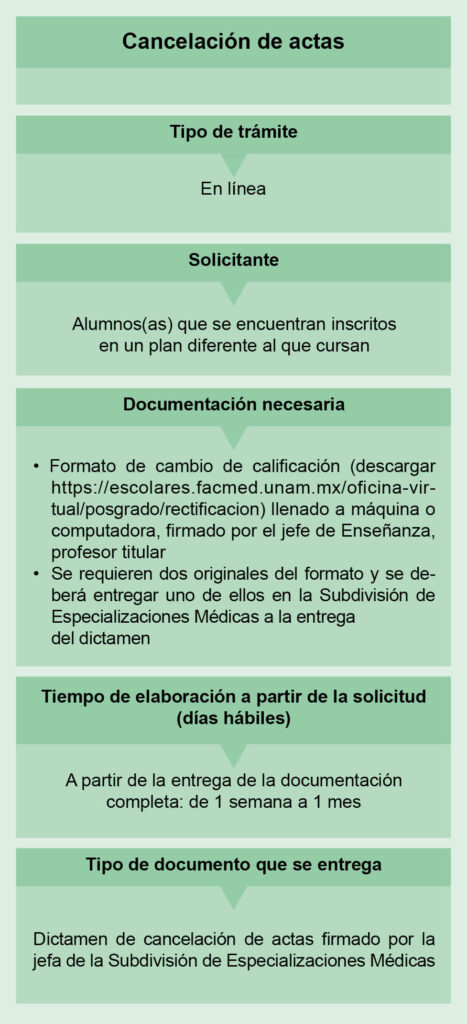 Cancelación de actas

Tipo de trámite

En línea

Solicitante

Alumnos(as) que se encuentran inscritos en un plan diferente al que cursan

Documentación necesaria

• Formato de cambio de calificación (descargar https://escolares.facmed.unam.mx/oficina-virtual/posgrado/rectificacion) llenado a máquina o computadora, firmado por el jefe de Enseñanza, profesor titular
• Se requieren dos originales del formato y se deberá entregar uno de ellos en la Subdivisión de Especializaciones Médicas a la entrega del dictamen

Tiempo de elaboración a partir de la solicitud (días hábiles)

A partir de la entrega de la documentación completa: de 1 semana a 1 mes

Tipo de documento que se entrega

Dictamen de cancelación de actas firmado por la jefa de la Subdivisión de Especializaciones Médicas